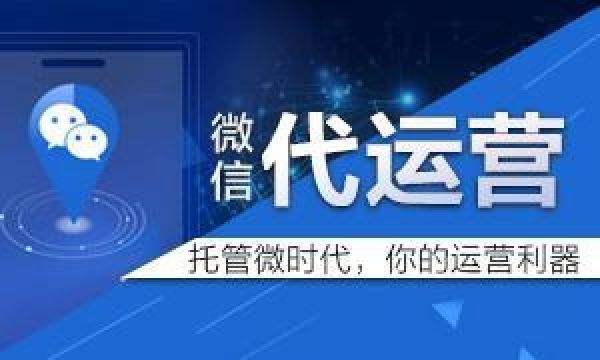 微信 代运营

托管微时代，你的运营利器